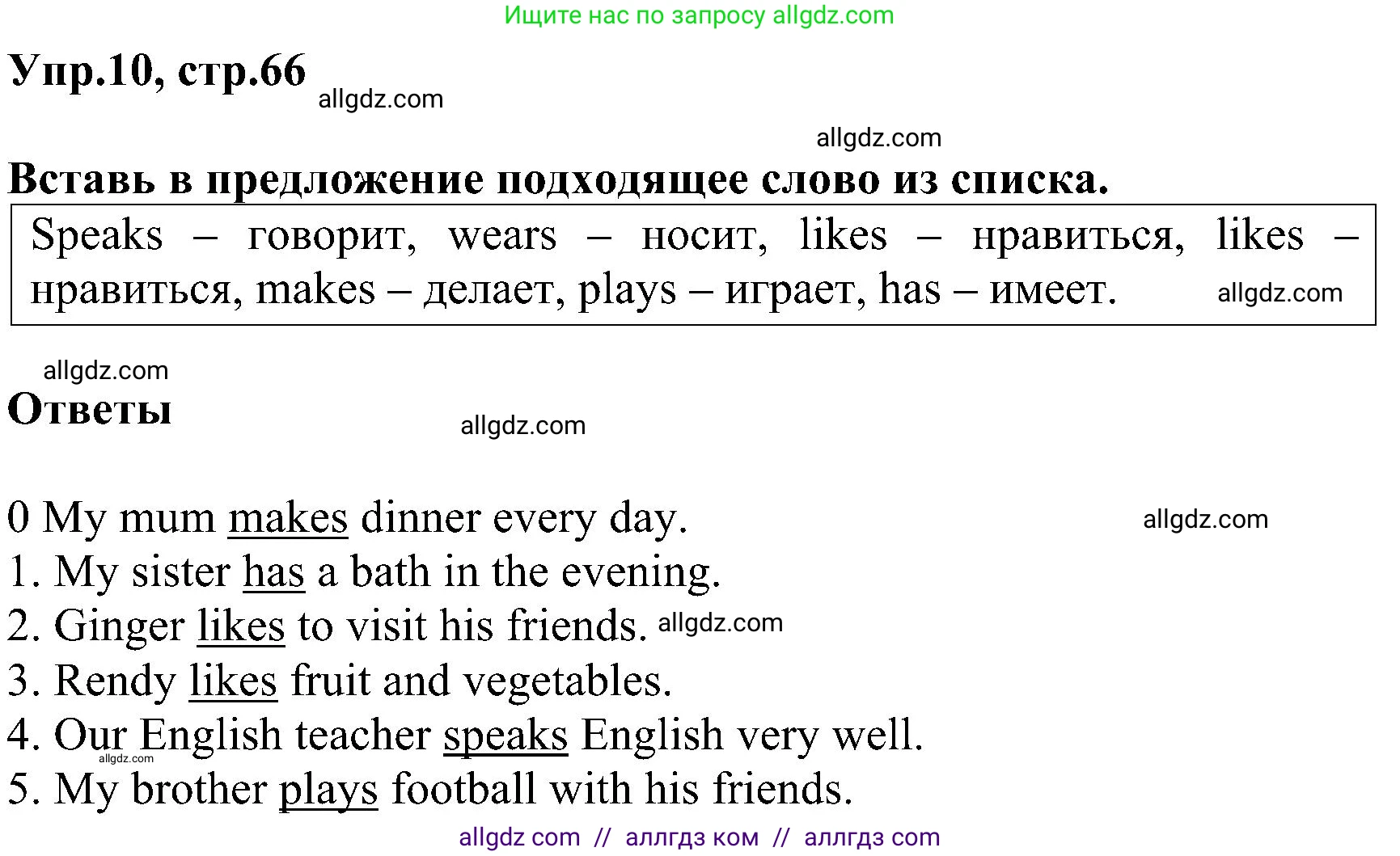 Ищите нас по запросу allgdz.com

Упр.10, стр.66 allgdz.com

allgdz.com

Вставь в предложение подходящее слово из списка.

Speaks – говорит, wears – носит, likes – нравиться, likes – нравиться, makes – делает, plays – играет, has – имеет. allgdz.com

allgdz.com

Ответы

allgdz.com

0 My mum makes dinner every day. allgdz.com
1. My sister has a bath in the evening.
2. Ginger likes to visit his friends. allgdz.com
3. Rendy likes fruit and vegetables.
4. Our English teacher speaks English very well.
allgdz.com
5. My brother plays football with his friends.

allgdz com // аллгдз ком // аллгдз com